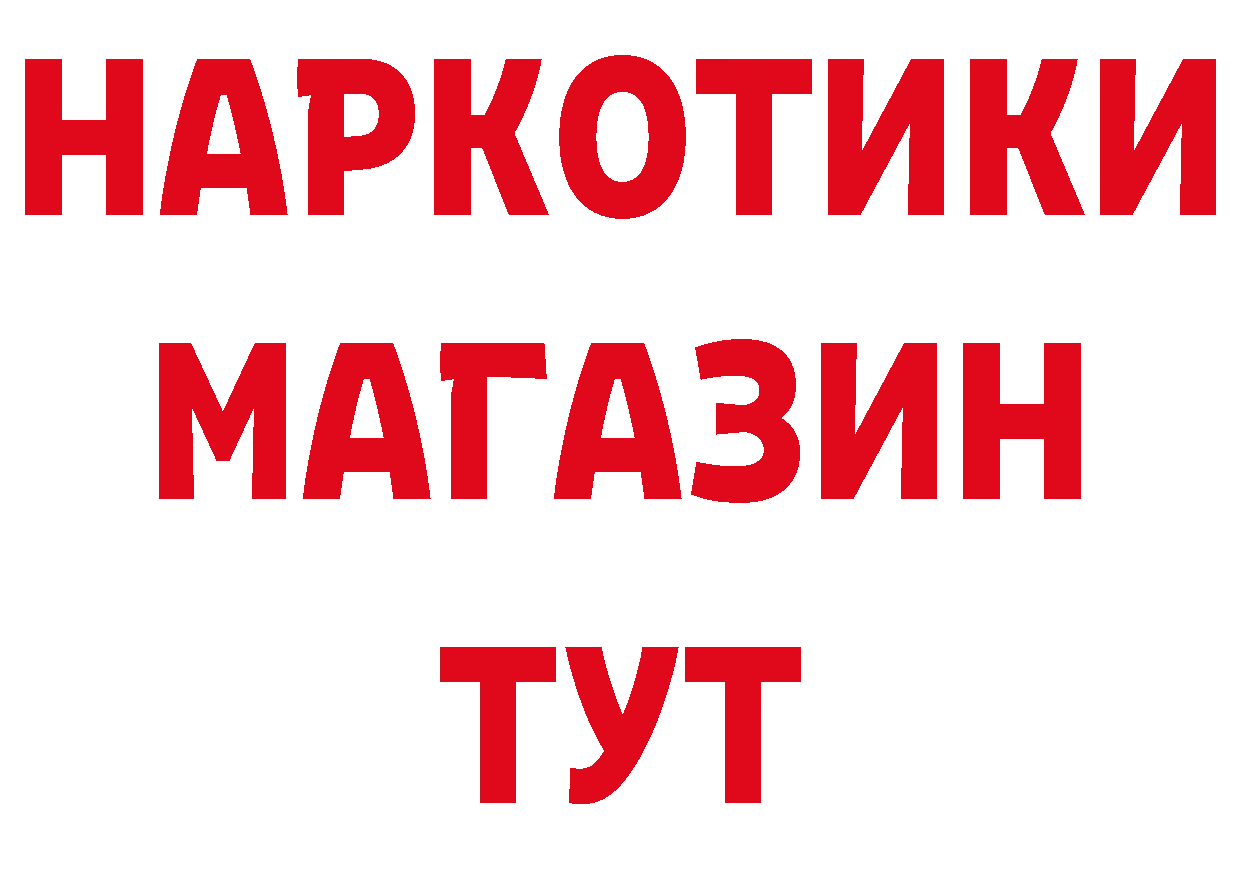 НАРКОТИКИ МАГАЗИН ТУТ